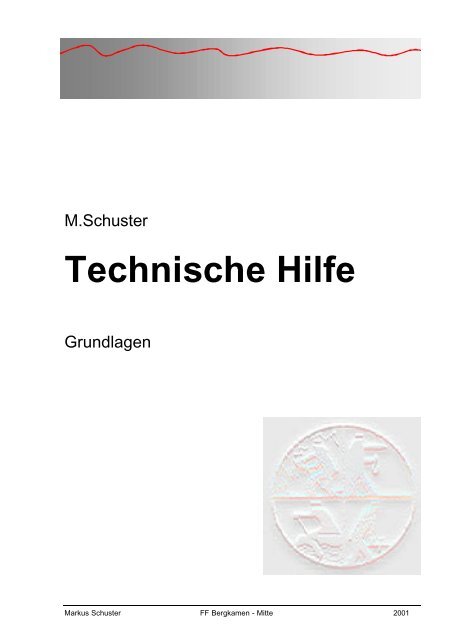 M.Schuster

Technische Hilfe

Grundlagen

Markus Schuster FF Bergkamen - Mitte 2001